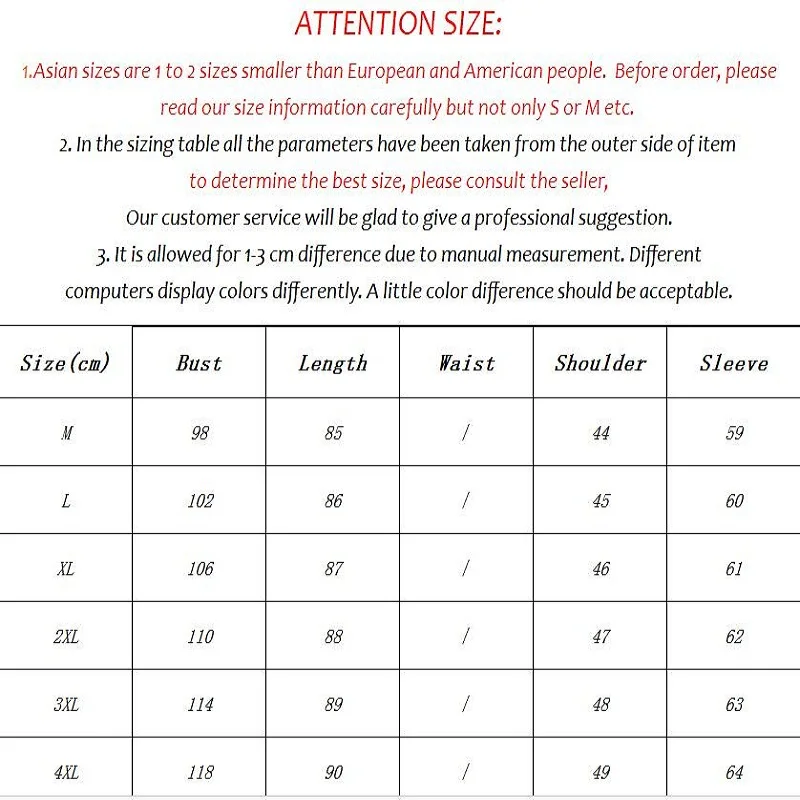 ATTENTION SIZE:

1.Asian sizes are 1 to 2 sizes smaller than European and American people. Before order, please read our size information carefully but not only S or M etc.

2. In the sizing table all the parameters have been taken from the outer side of item to determine the best size, please consult the seller, Our customer service will be glad to give a professional suggestion.

3. It is allowed for 1-3 cm difference due to manual measurement. Different computers display colors differently. A little color difference should be acceptable.

| Size(cm) | Bust | Length | Waist | Shoulder | Sleeve |
|---|---|---|---|---|---|
| M | 98 | 85 | / | 44 | 59 |
| L | 102 | 86 | / | 45 | 60 |
| XL | 106 | 87 | / | 46 | 61 |
| 2XL | 110 | 88 | / | 47 | 62 |
| 3XL | 114 | 89 | / | 48 | 63 |
| 4XL | 118 | 90 | / | 49 | 64 |